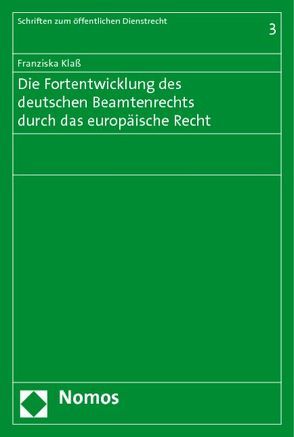 Schriften zum öffentlichen Dienstrecht

3

Franziska Klaß

Die Fortentwicklung des deutschen Beamtenrechts durch das europäische Recht

Nomos